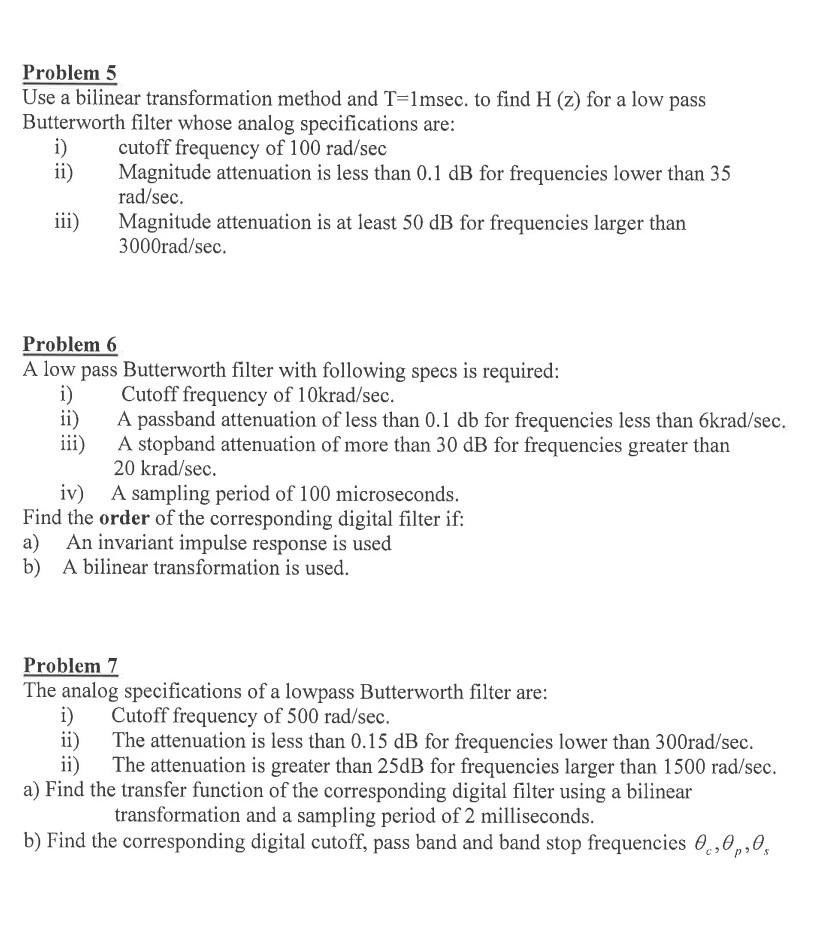 Problem 5
Use a bilinear transformation method and T=1msec. to find H (z) for a low pass Butterworth filter whose analog specifications are:
i) cutoff frequency of 100 rad/sec
ii) Magnitude attenuation is less than 0.1 dB for frequencies lower than 35 rad/sec.
iii) Magnitude attenuation is at least 50 dB for frequencies larger than 3000rad/sec.

Problem 6
A low pass Butterworth filter with following specs is required:
i) Cutoff frequency of 10krad/sec.
ii) A passband attenuation of less than 0.1 db for frequencies less than 6krad/sec.
iii) A stopband attenuation of more than 30 dB for frequencies greater than 20 krad/sec.
iv) A sampling period of 100 microseconds.
Find the order of the corresponding digital filter if:
a) An invariant impulse response is used
b) A bilinear transformation is used.

Problem 7
The analog specifications of a lowpass Butterworth filter are:
i) Cutoff frequency of 500 rad/sec.
ii) The attenuation is less than 0.15 dB for frequencies lower than 300rad/sec.
ii) The attenuation is greater than 25dB for frequencies larger than 1500 rad/sec.
a) Find the transfer function of the corresponding digital filter using a bilinear transformation and a sampling period of 2 milliseconds.
b) Find the corresponding digital cutoff, pass band and band stop frequencies $\theta_c, \theta_p, \theta_s$